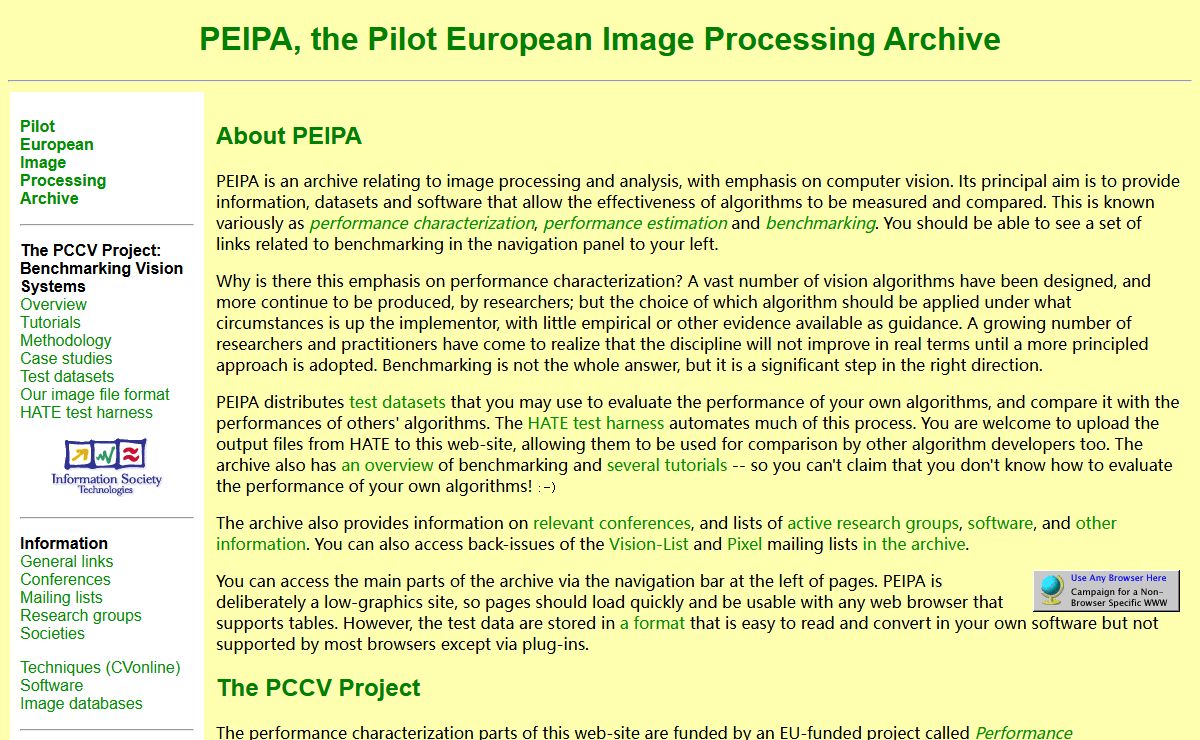 PEIPA, the Pilot European Image Processing Archive

Pilot
European
Image
Processing
Archive

The PCCV Project: Benchmarking Vision Systems
Overview
Tutorials
Methodology
Case studies
Test datasets
Our image file format
HATE test harness

Information Society Technologies

Information
General links
Conferences
Mailing lists
Research groups
Societies

Techniques (CVonline)
Software
Image databases

About PEIPA

PEIPA is an archive relating to image processing and analysis, with emphasis on computer vision. Its principal aim is to provide information, datasets and software that allow the effectiveness of algorithms to be measured and compared. This is known variously as performance characterization, performance estimation and benchmarking. You should be able to see a set of links related to benchmarking in the navigation panel to your left.

Why is there this emphasis on performance characterization? A vast number of vision algorithms have been designed, and more continue to be produced, by researchers; but the choice of which algorithm should be applied under what circumstances is up the implementor, with little empirical or other evidence available as guidance. A growing number of researchers and practitioners have come to realize that the discipline will not improve in real terms until a more principled approach is adopted. Benchmarking is not the whole answer, but it is a significant step in the right direction.

PEIPA distributes test datasets that you may use to evaluate the performance of your own algorithms, and compare it with the performances of others' algorithms. The HATE test harness automates much of this process. You are welcome to upload the output files from HATE to this web-site, allowing them to be used for comparison by other algorithm developers too. The archive also has an overview of benchmarking and several tutorials -- so you can't claim that you don't know how to evaluate the performance of your own algorithms! :-)

The archive also provides information on relevant conferences, and lists of active research groups, software, and other information. You can also access back-issues of the Vision-List and Pixel mailing lists in the archive.

You can access the main parts of the archive via the navigation bar at the left of pages. PEIPA is deliberately a low-graphics site, so pages should load quickly and be usable with any web browser that supports tables. However, the test data are stored in a format that is easy to read and convert in your own software but not supported by most browsers except via plug-ins.

Use Any Browser Here
Campaign for a Non-Browser Specific WWW

The PCCV Project

The performance characterization parts of this web-site are funded by an EU-funded project called Performance